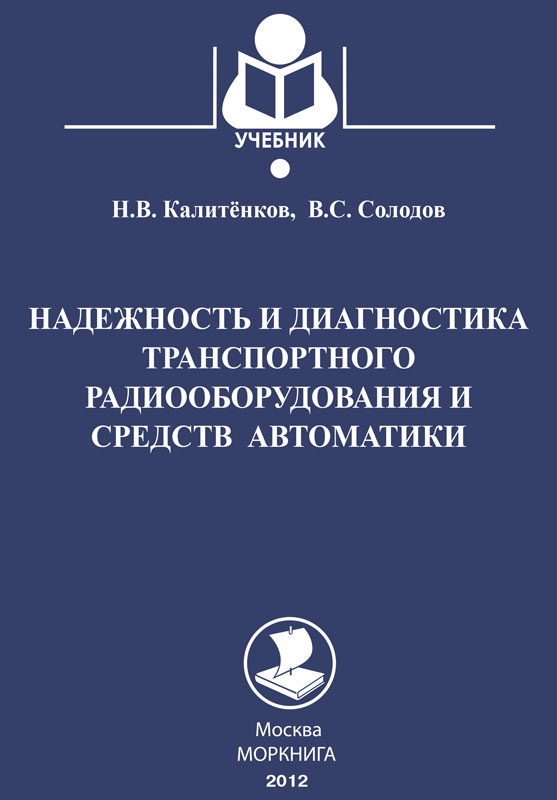 УЧЕБНИК

Н.В. Калитёнков, В.С. Солодов

НАДЕЖНОСТЬ И ДИАГНОСТИКА
ТРАНСПОРТНОГО
РАДИООБОРУДОВАНИЯ И
СРЕДСТВ АВТОМАТИКИ

Москва
МОРКНИГА
2012